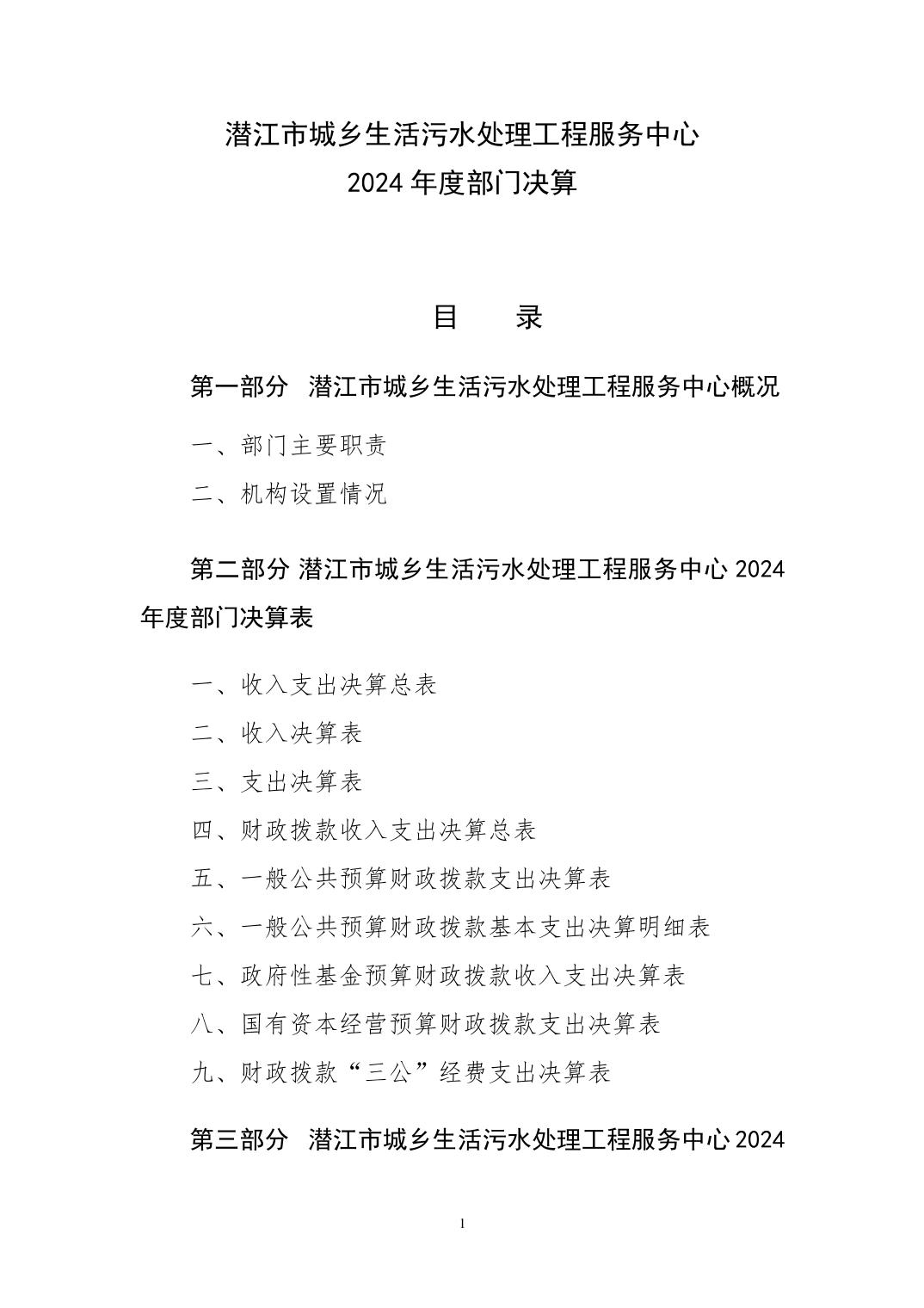 潜江市城乡生活污水处理工程服务中心
2024 年度部门决算

目　　录

第一部分　潜江市城乡生活污水处理工程服务中心概况

一、部门主要职责

二、机构设置情况

第二部分 潜江市城乡生活污水处理工程服务中心 2024 年度部门决算表

一、收入支出决算总表

二、收入决算表

三、支出决算表

四、财政拨款收入支出决算总表

五、一般公共预算财政拨款支出决算表

六、一般公共预算财政拨款基本支出决算明细表

七、政府性基金预算财政拨款收入支出决算表

八、国有资本经营预算财政拨款支出决算表

九、财政拨款“三公”经费支出决算表

第三部分　潜江市城乡生活污水处理工程服务中心 2024

1